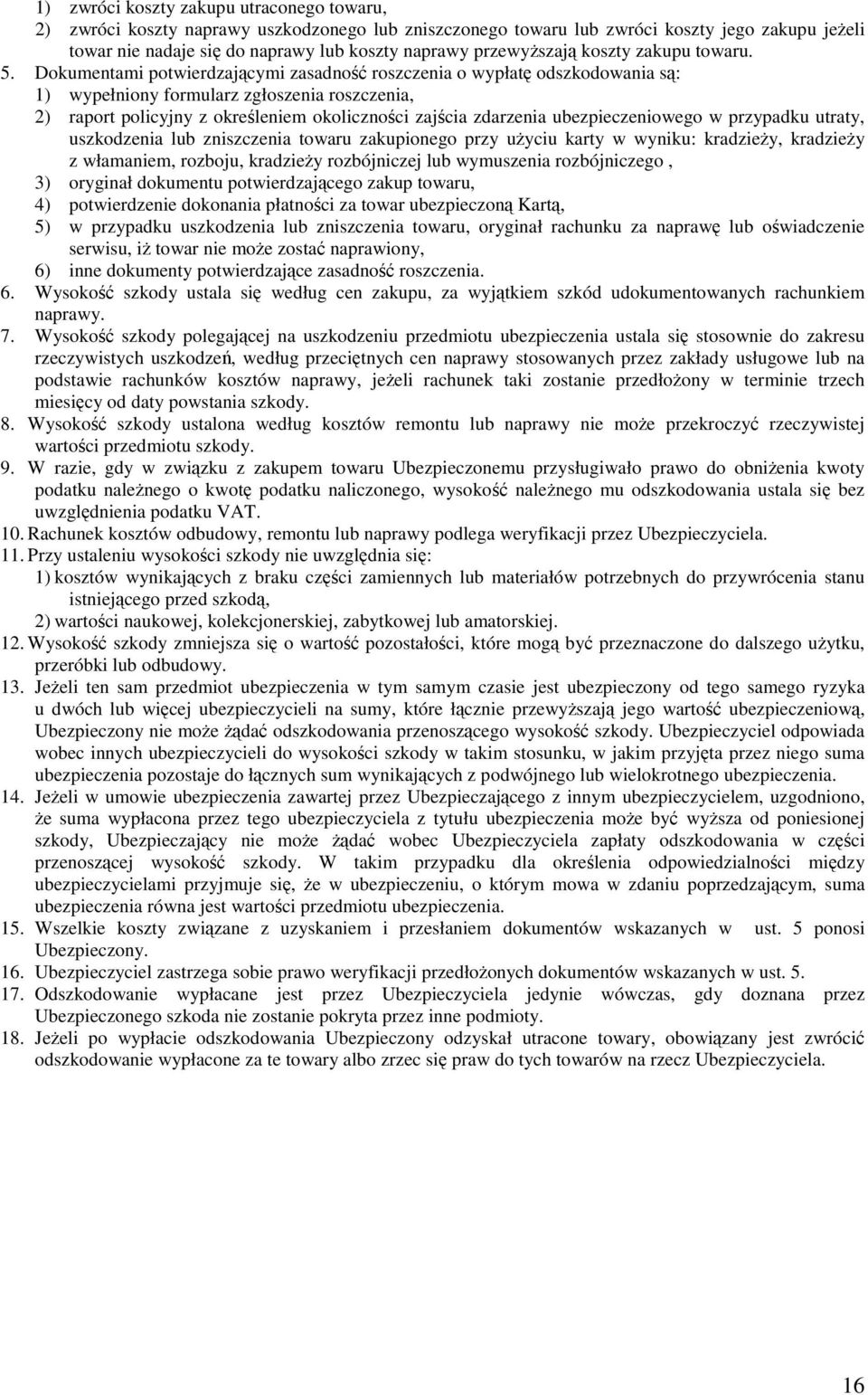 1) zwróci koszty zakupu utraconego towaru,
2) zwróci koszty naprawy uszkodzonego lub zniszczonego towaru lub zwróci koszty jego zakupu jeżeli towar nie nadaje się do naprawy lub koszty naprawy przewyższają koszty zakupu towaru.

5. Dokumentami potwierdzającymi zasadność roszczenia o wypłatę odszkodowania są:
1) wypełniony formularz zgłoszenia roszczenia,
2) raport policyjny z określeniem okoliczności zajścia zdarzenia ubezpieczeniowego w przypadku utraty, uszkodzenia lub zniszczenia towaru zakupionego przy użyciu karty w wyniku: kradzieży, kradzieży z włamaniem, rozboju, kradzieży rozbójniczej lub wymuszenia rozbójniczego ,
3) oryginał dokumentu potwierdzającego zakup towaru,
4) potwierdzenie dokonania płatności za towar ubezpieczoną Kartą,
5) w przypadku uszkodzenia lub zniszczenia towaru, oryginał rachunku za naprawę lub oświadczenie serwisu, iż towar nie może zostać naprawiony,
6) inne dokumenty potwierdzające zasadność roszczenia.

6. Wysokość szkody ustala się według cen zakupu, za wyjątkiem szkód udokumentowanych rachunkiem naprawy.

7. Wysokość szkody polegającej na uszkodzeniu przedmiotu ubezpieczenia ustala się stosownie do zakresu rzeczywistych uszkodzeń, według przeciętnych cen naprawy stosowanych przez zakłady usługowe lub na podstawie rachunków kosztów naprawy, jeżeli rachunek taki zostanie przedłożony w terminie trzech miesięcy od daty powstania szkody.

8. Wysokość szkody ustalona według kosztów remontu lub naprawy nie może przekroczyć rzeczywistej wartości przedmiotu szkody.

9. W razie, gdy w związku z zakupem towaru Ubezpieczonemu przysługiwało prawo do obniżenia kwoty podatku należnego o kwotę podatku naliczonego, wysokość należnego mu odszkodowania ustala się bez uwzględnienia podatku VAT.

10. Rachunek kosztów odbudowy, remontu lub naprawy podlega weryfikacji przez Ubezpieczyciela.

11. Przy ustaleniu wysokości szkody nie uwzględnia się:
1) kosztów wynikających z braku części zamiennych lub materiałów potrzebnych do przywrócenia stanu istniejącego przed szkodą,
2) wartości naukowej, kolekcjonerskiej, zabytkowej lub amatorskiej.

12. Wysokość szkody zmniejsza się o wartość pozostałości, które mogą być przeznaczone do dalszego użytku, przeróbki lub odbudowy.

13. Jeżeli ten sam przedmiot ubezpieczenia w tym samym czasie jest ubezpieczony od tego samego ryzyka u dwóch lub więcej ubezpieczycieli na sumy, które łącznie przewyższają jego wartość ubezpieczeniową, Ubezpieczony nie może żądać odszkodowania przenoszącego wysokość szkody. Ubezpieczyciel odpowiada wobec innych ubezpieczycieli do wysokości szkody w takim stosunku, w jakim przyjęta przez niego suma ubezpieczenia pozostaje do łącznych sum wynikających z podwójnego lub wielokrotnego ubezpieczenia.

14. Jeżeli w umowie ubezpieczenia zawartej przez Ubezpieczającego z innym ubezpieczycielem, uzgodniono, że suma wypłacona przez tego ubezpieczyciela z tytułu ubezpieczenia może być wyższa od poniesionej szkody, Ubezpieczający nie może żądać wobec Ubezpieczyciela zapłaty odszkodowania w części przenoszącej wysokość szkody. W takim przypadku dla określenia odpowiedzialności między ubezpieczycielami przyjmuje się, że w ubezpieczeniu, o którym mowa w zdaniu poprzedzającym, suma ubezpieczenia równa jest wartości przedmiotu ubezpieczenia.

15. Wszelkie koszty związane z uzyskaniem i przesłaniem dokumentów wskazanych w ust. 5 ponosi Ubezpieczony.

16. Ubezpieczyciel zastrzega sobie prawo weryfikacji przedłożonych dokumentów wskazanych w ust. 5.

17. Odszkodowanie wypłacane jest przez Ubezpieczyciela jedynie wówczas, gdy doznana przez Ubezpieczonego szkoda nie zostanie pokryta przez inne podmioty.

18. Jeżeli po wypłacie odszkodowania Ubezpieczony odzyskał utracone towary, obowiązany jest zwrócić odszkodowanie wypłacone za te towary albo zrzec się praw do tych towarów na rzecz Ubezpieczyciela.

16